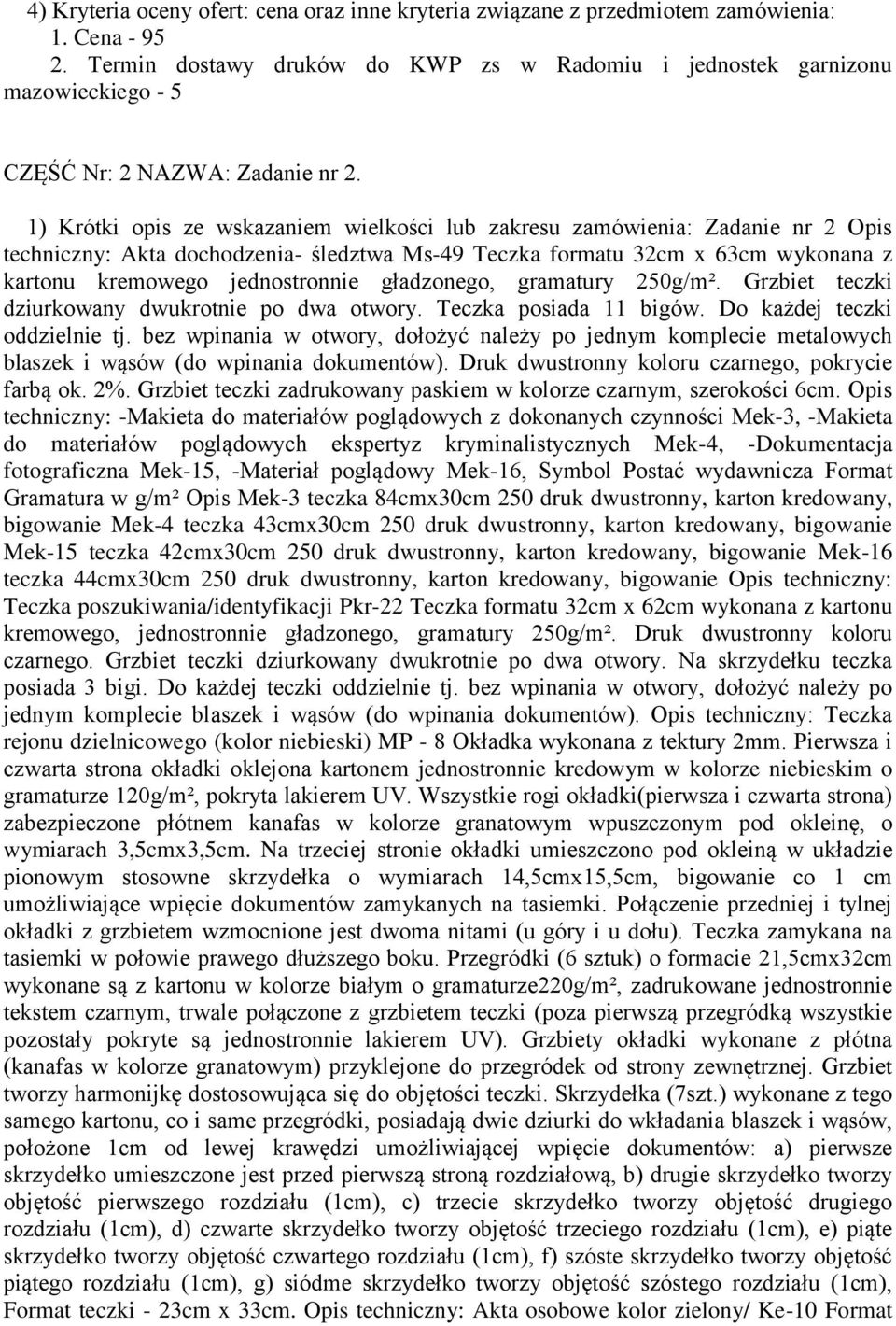 4) Kryteria oceny ofert: cena oraz inne kryteria związane z przedmiotem zamówienia:
1. Cena - 95
2. Termin dostawy druków do KWP zs w Radomiu i jednostek garnizonu mazowieckiego - 5

CZĘŚĆ Nr: 2 NAZWA: Zadanie nr 2.

1) Krótki opis ze wskazaniem wielkości lub zakresu zamówienia: Zadanie nr 2 Opis techniczny: Akta dochodzenia- śledztwa Ms-49 Teczka formatu 32cm x 63cm wykonana z kartonu kremowego jednostronnie gładzonego, gramatury 250g/m². Grzbiet teczki dziurkowany dwukrotnie po dwa otwory. Teczka posiada 11 bigów. Do każdej teczki oddzielnie tj. bez wpinania w otwory, dołożyć należy po jednym komplecie metalowych blaszek i wąsów (do wpinania dokumentów). Druk dwustronny koloru czarnego, pokrycie farbą ok. 2%. Grzbiet teczki zadrukowany paskiem w kolorze czarnym, szerokości 6cm. Opis techniczny: -Makieta do materiałów poglądowych z dokonanych czynności Mek-3, -Makieta do materiałów poglądowych ekspertyz kryminalistycznych Mek-4, -Dokumentacja fotograficzna Mek-15, -Materiał poglądowy Mek-16, Symbol Postać wydawnicza Format Gramatura w g/m² Opis Mek-3 teczka 84cmx30cm 250 druk dwustronny, karton kredowany, bigowanie Mek-4 teczka 43cmx30cm 250 druk dwustronny, karton kredowany, bigowanie Mek-15 teczka 42cmx30cm 250 druk dwustronny, karton kredowany, bigowanie Mek-16 teczka 44cmx30cm 250 druk dwustronny, karton kredowany, bigowanie Opis techniczny: Teczka poszukiwania/identyfikacji Pkr-22 Teczka formatu 32cm x 62cm wykonana z kartonu kremowego, jednostronnie gładzonego, gramatury 250g/m². Druk dwustronny koloru czarnego. Grzbiet teczki dziurkowany dwukrotnie po dwa otwory. Na skrzydełku teczka posiada 3 bigi. Do każdej teczki oddzielnie tj. bez wpinania w otwory, dołożyć należy po jednym komplecie blaszek i wąsów (do wpinania dokumentów). Opis techniczny: Teczka rejonu dzielnicowego (kolor niebieski) MP - 8 Okładka wykonana z tektury 2mm. Pierwsza i czwarta strona okładki oklejona kartonem jednostronnie kredowym w kolorze niebieskim o gramaturze 120g/m², pokryta lakierem UV. Wszystkie rogi okładki(pierwsza i czwarta strona) zabezpieczone płótnem kanafas w kolorze granatowym wpuszczonym pod okleinę, o wymiarach 3,5cmx3,5cm. Na trzeciej stronie okładki umieszczono pod okleiną w układzie pionowym stosowne skrzydełka o wymiarach 14,5cmx15,5cm, bigowanie co 1 cm umożliwiające wpięcie dokumentów zamykanych na tasiemki. Połączenie przedniej i tylnej okładki z grzbietem wzmocnione jest dwoma nitami (u góry i u dołu). Teczka zamykana na tasiemki w połowie prawego dłuższego boku. Przegródki (6 sztuk) o formacie 21,5cmx32cm wykonane są z kartonu w kolorze białym o gramaturze220g/m², zadrukowane jednostronnie tekstem czarnym, trwale połączone z grzbietem teczki (poza pierwszą przegródką wszystkie pozostały pokryte są jednostronnie lakierem UV). Grzbiety okładki wykonane z płótna (kanafas w kolorze granatowym) przyklejone do przegródek od strony zewnętrznej. Grzbiet tworzy harmonijkę dostosowująca się do objętości teczki. Skrzydełka (7szt.) wykonane z tego samego kartonu, co i same przegródki, posiadają dwie dziurki do wkładania blaszek i wąsów, położone 1cm od lewej krawędzi umożliwiającej wpięcie dokumentów: a) pierwsze skrzydełko umieszczone jest przed pierwszą stroną rozdziałową, b) drugie skrzydełko tworzy objętość pierwszego rozdziału (1cm), c) trzecie skrzydełko tworzy objętość drugiego rozdziału (1cm), d) czwarte skrzydełko tworzy objętość trzeciego rozdziału (1cm), e) piąte skrzydełko tworzy objętość czwartego rozdziału (1cm), f) szóste skrzydełko tworzy objętość piątego rozdziału (1cm), g) siódme skrzydełko tworzy objętość szóstego rozdziału (1cm), Format teczki - 23cm x 33cm. Opis techniczny: Akta osobowe kolor zielony/ Ke-10 Format